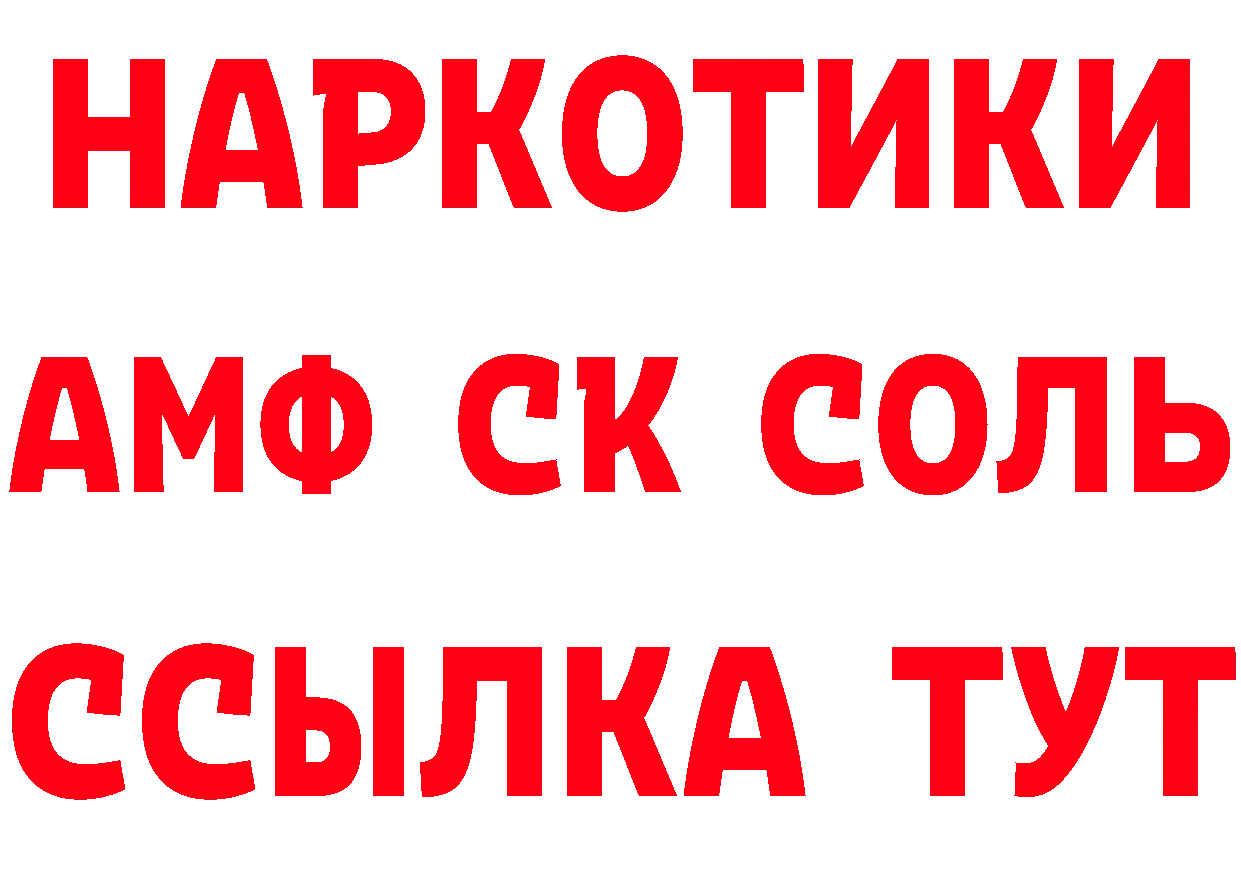 НАРКОТИКИ
АМФ СК СОЛЬ
ССЫЛКА ТУТ